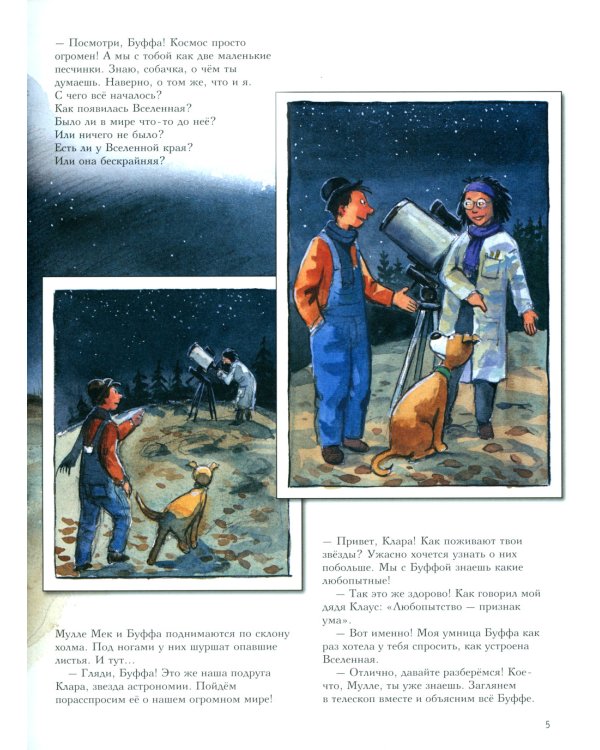 — Посмотри, Буффа! Космос просто огромен! А мы с тобой как две маленькие песчинки. Знаю, собачка, о чём ты думаешь. Наверно, о том же, что и я. С чего всё началось?
Как появилась Вселенная?
Было ли в мире что-то до неё?
Или ничего не было?
Есть ли у Вселенной края?
Или она бескрайняя?

Мулле Мек и Буффа поднимаются по склону холма. Под ногами у них шуршат опавшие листья. И тут…
— Гляди, Буффа! Это же наша подруга Клара, звезда астрономии. Пойдём порасспросим её о нашем огромном мире!

— Привет, Клара! Как поживают твои звёзды? Ужасно хочется узнать о них побольше. Мы с Буффой знаешь какие любопытные!
— Так это же здорово! Как говорил мой дядя Клаус: «Любопытство — признак ума».
— Вот именно! Моя умница Буффа как раз хотела у тебя спросить, как устроена Вселенная.
— Отлично, давайте разберёмся! Кое-что, Мулле, ты уже знаешь. Заглянем в телескоп вместе и объясним всё Буффе.

5